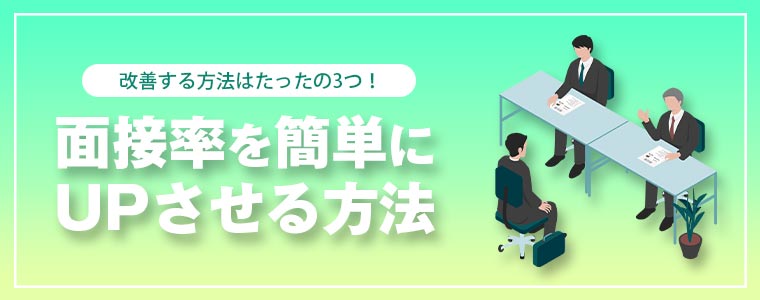 改善する方法はたったの3つ！

面接率を簡単に
UPさせる方法